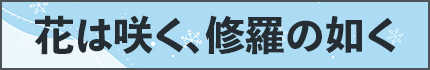 花は咲く、修羅の如く